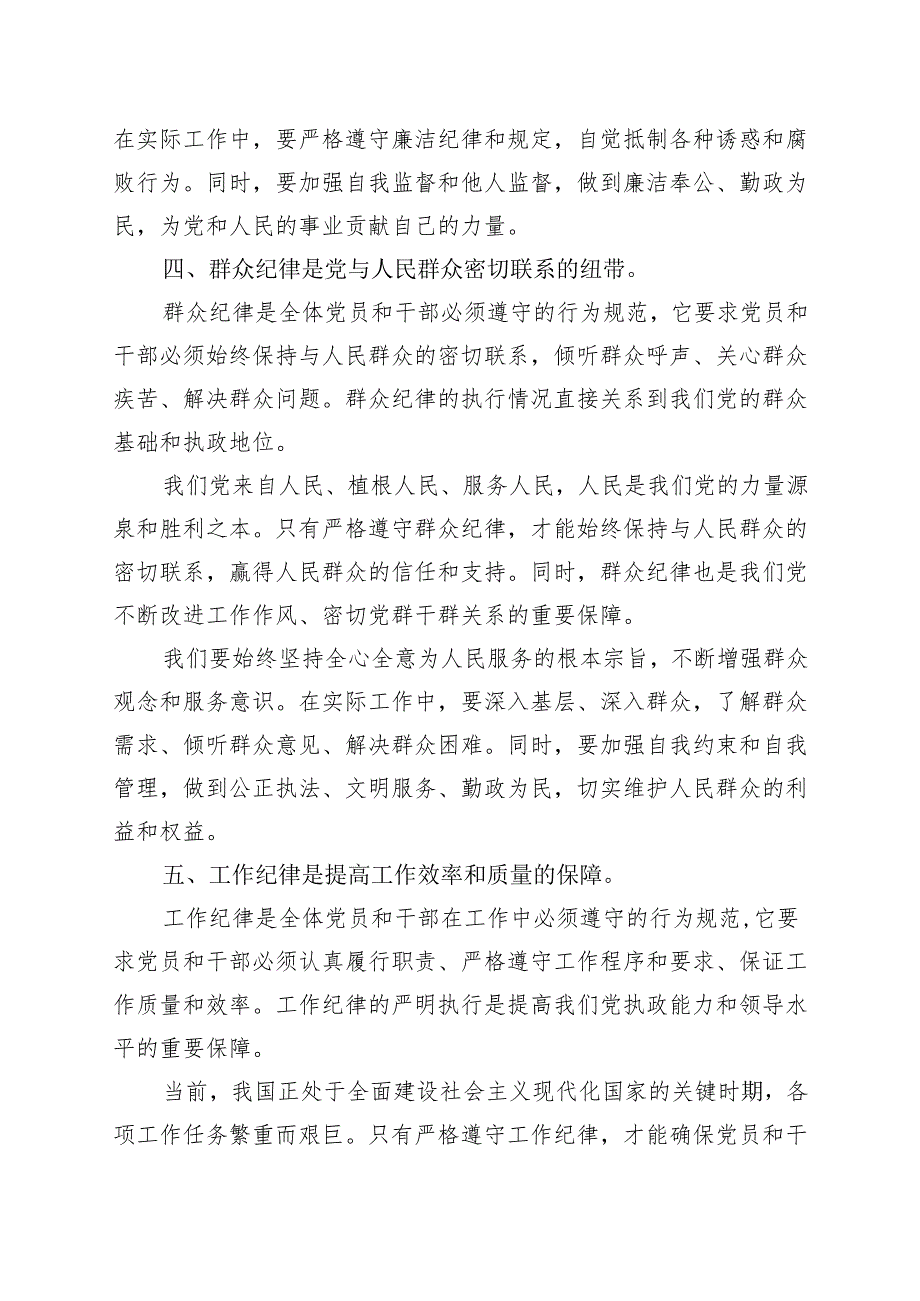 在实际工作中，要严格遵守廉洁纪律和规定，自觉抵制各种诱惑和腐败行为。同时，要加强自我监督和他人监督，做到廉洁奉公、勤政为民，为党和人民的事业贡献自己的力量。

四、群众纪律是党与人民群众密切联系的纽带。

群众纪律是全体党员和干部必须遵守的行为规范，它要求党员和干部必须始终保持与人民群众的密切联系，倾听群众呼声、关心群众疾苦、解决群众问题。群众纪律的执行情况直接关系到我们党的群众基础和执政地位。

我们党来自人民、植根人民、服务人民，人民是我们党的力量源泉和胜利之本。只有严格遵守群众纪律，才能始终保持与人民群众的密切联系，赢得人民群众的信任和支持。同时，群众纪律也是我们党不断改进工作作风、密切党群干群关系的重要保障。

我们要始终坚持全心全意为人民服务的根本宗旨，不断增强群众观念和服务意识。在实际工作中，要深入基层、深入群众，了解群众需求、倾听群众意见、解决群众困难。同时，要加强自我约束和自我管理，做到公正执法、文明服务、勤政为民，切实维护人民群众的利益和权益。

五、工作纪律是提高工作效率和质量的保障。

工作纪律是全体党员和干部在工作中必须遵守的行为规范，它要求党员和干部必须认真履行职责、严格遵守工作程序和要求、保证工作质量和效率。工作纪律的严明执行是提高我们党执政能力和领导水平的重要保障。

当前，我国正处于全面建设社会主义现代化国家的关键时期，各项工作任务繁重而艰巨。只有严格遵守工作纪律，才能确保党员和干